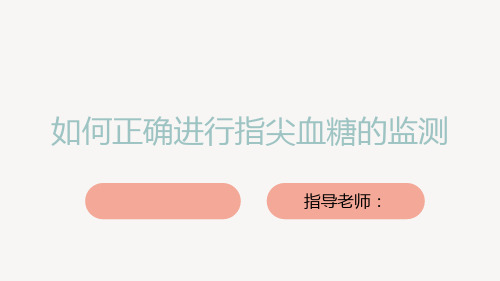 如何正确进行指尖血糖的监测

指导老师：